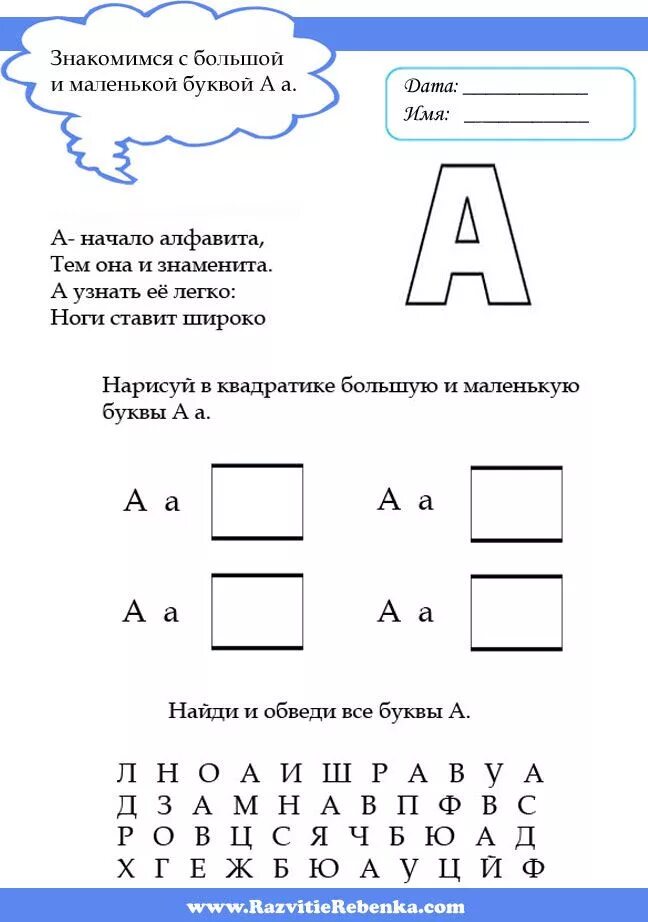 Знакомимся с большой и маленькой буквой А а.

Дата: ____________
Имя: ____________

А

А- начало алфавита,
Тем она и знаменита.
А узнать её легко:
Ноги ставит широко

Нарисуй в квадратике большую и маленькую буквы А а.

А а

А а

А а

А а

Найди и обведи все буквы А.

Л Н О А И Ш Р А В У А
Д З А М Н А В П Ф В С
Р О В Ц С Я Ч Б Ю А Д
Х Г Е Ж Б Ю А У Ц Й Ф

www.RazvitieRebenka.com